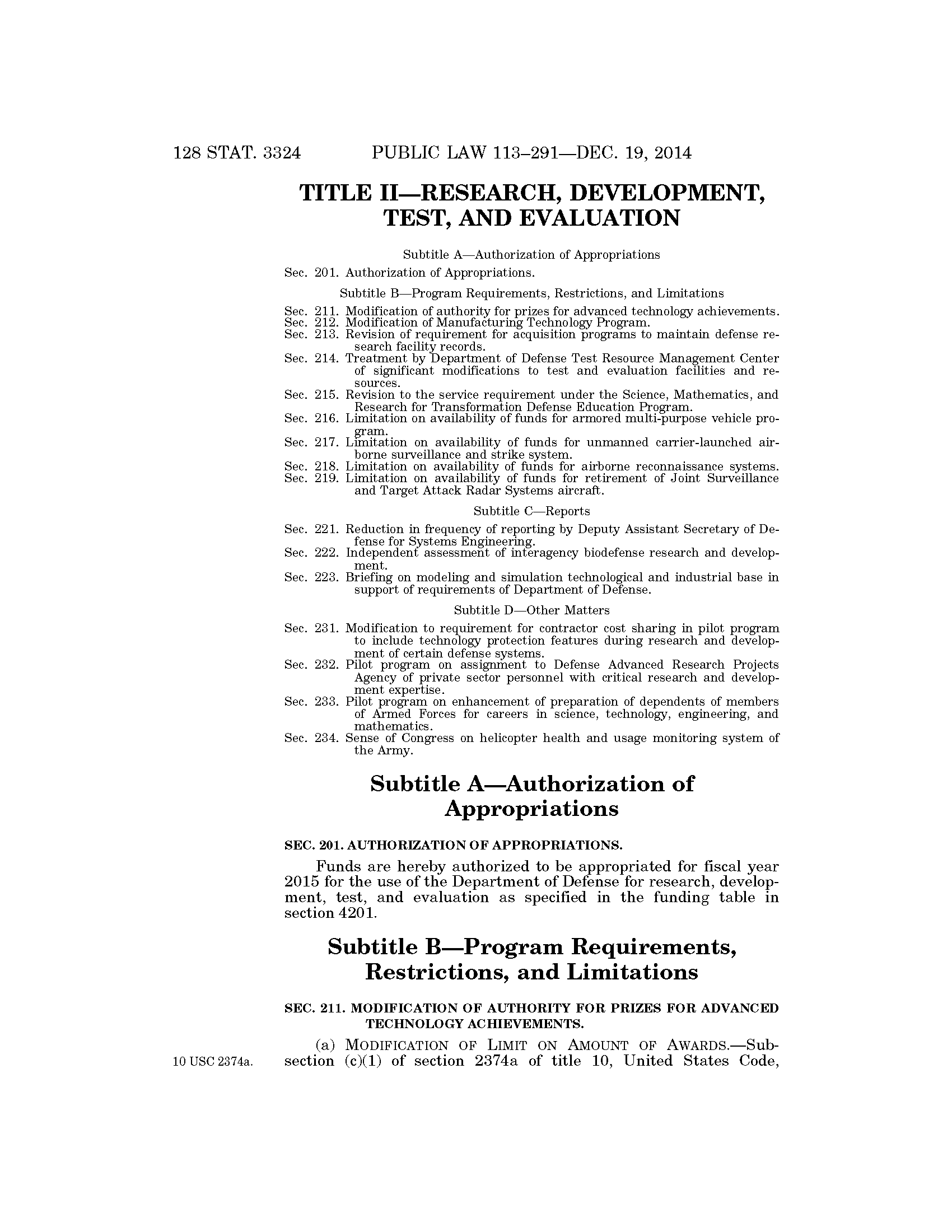 128 STAT. 3324 PUBLIC LAW 113–291—DEC. 19, 2014

TITLE II—RESEARCH, DEVELOPMENT, TEST, AND EVALUATION

Subtitle A—Authorization of Appropriations

Sec. 201. Authorization of Appropriations.

Subtitle B—Program Requirements, Restrictions, and Limitations

Sec. 211. Modification of authority for prizes for advanced technology achievements.
Sec. 212. Modification of Manufacturing Technology Program.
Sec. 213. Revision of requirement for acquisition programs to maintain defense research facility records.
Sec. 214. Treatment by Department of Defense Test Resource Management Center of significant modifications to test and evaluation facilities and resources.
Sec. 215. Revision to the service requirement under the Science, Mathematics, and Research for Transformation Defense Education Program.
Sec. 216. Limitation on availability of funds for armored multi-purpose vehicle program.
Sec. 217. Limitation on availability of funds for unmanned carrier-launched airborne surveillance and strike system.
Sec. 218. Limitation on availability of funds for airborne reconnaissance systems.
Sec. 219. Limitation on availability of funds for retirement of Joint Surveillance and Target Attack Radar Systems aircraft.

Subtitle C—Reports

Sec. 221. Reduction in frequency of reporting by Deputy Assistant Secretary of Defense for Systems Engineering.
Sec. 222. Independent assessment of interagency biodefense research and development.
Sec. 223. Briefing on modeling and simulation technological and industrial base in support of requirements of Department of Defense.

Subtitle D—Other Matters

Sec. 231. Modification to requirement for contractor cost sharing in pilot program to include technology protection features during research and development of certain defense systems.
Sec. 232. Pilot program on assignment to Defense Advanced Research Projects Agency of private sector personnel with critical research and development expertise.
Sec. 233. Pilot program on enhancement of preparation of dependents of members of Armed Forces for careers in science, technology, engineering, and mathematics.
Sec. 234. Sense of Congress on helicopter health and usage monitoring system of the Army.

Subtitle A—Authorization of Appropriations

SEC. 201. AUTHORIZATION OF APPROPRIATIONS.

Funds are hereby authorized to be appropriated for fiscal year 2015 for the use of the Department of Defense for research, development, test, and evaluation as specified in the funding table in section 4201.

Subtitle B—Program Requirements, Restrictions, and Limitations

SEC. 211. MODIFICATION OF AUTHORITY FOR PRIZES FOR ADVANCED TECHNOLOGY ACHIEVEMENTS.

10 USC 2374a.

(a) MODIFICATION OF LIMIT ON AMOUNT OF AWARDS.—Subsection (c)(1) of section 2374a of title 10, United States Code,